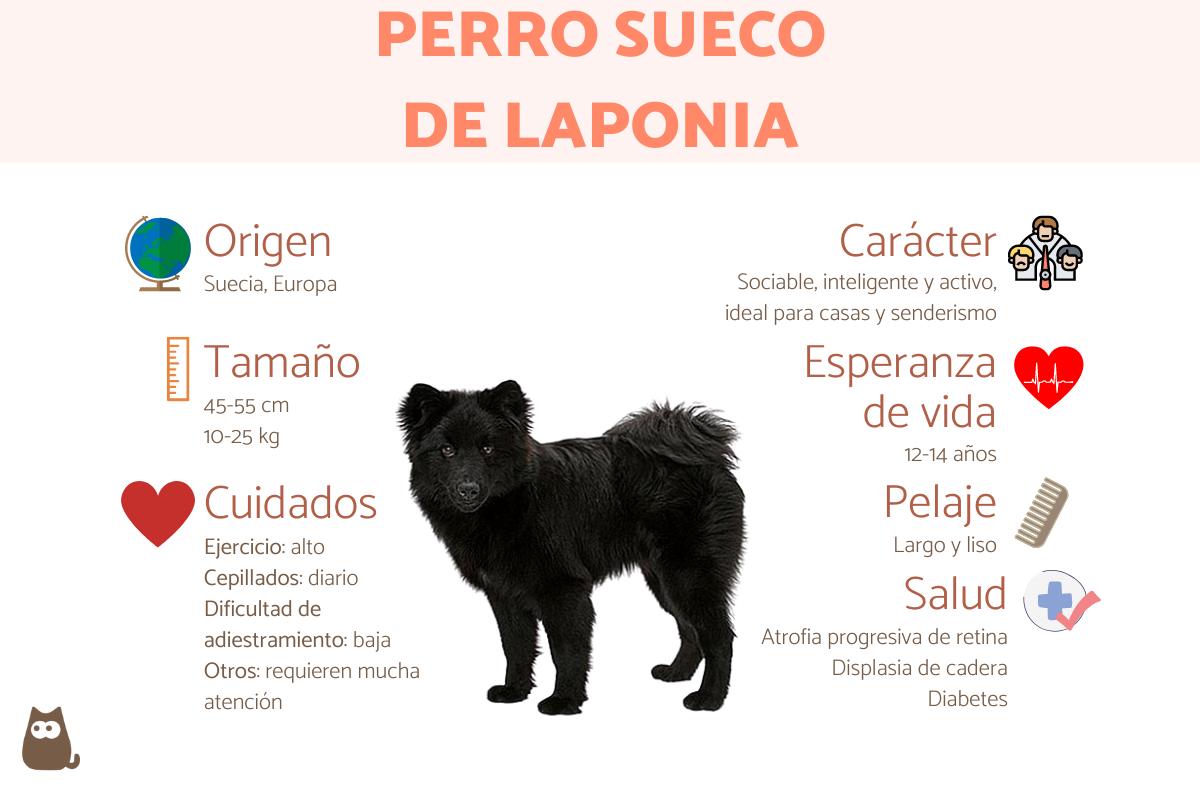 PERRO SUECO DE LAPONIA

Origen
Suecia, Europa

Tamaño
45-55 cm
10-25 kg

Cuidados
Ejercicio: alto
Cepillados: diario
Dificultad de adiestramiento: baja
Otros: requieren mucha atención

Carácter
Sociable, inteligente y activo, ideal para casas y senderismo

Esperanza de vida
12-14 años

Pelaje
Largo y liso

Salud
Atrofia progresiva de retina
Displasia de cadera
Diabetes